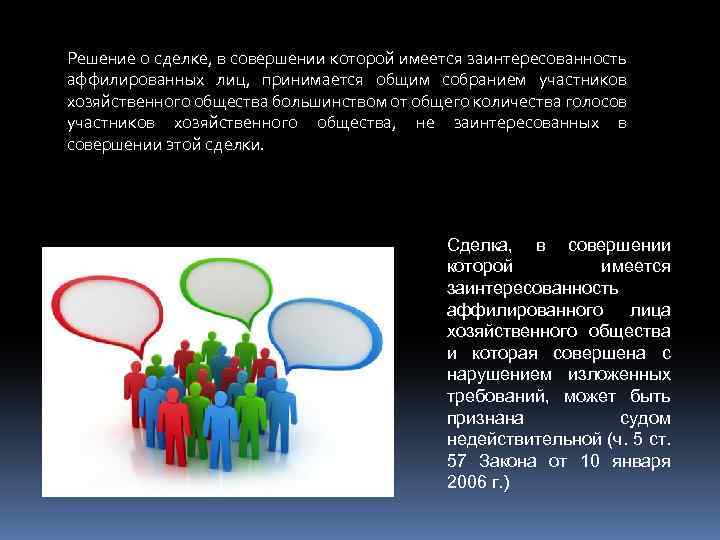 Решение о сделке, в совершении которой имеется заинтересованность аффилированных лиц, принимается общим собранием участников хозяйственного общества большинством от общего количества голосов участников хозяйственного общества, не заинтересованных в совершении этой сделки.

Сделка, в совершении которой имеется заинтересованность аффилированного лица хозяйственного общества и которая совершена с нарушением изложенных требований, может быть признана судом недействительной (ч. 5 ст. 57 Закона от 10 января 2006 г.)